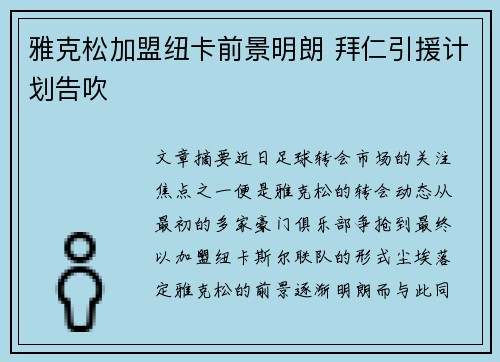 雅克松加盟纽卡前景明朗 拜仁引援计划告吹

文章摘要近日足球转会市场的关注焦点之一便是雅克松的转会动态从最初的多家豪门俱乐部争抢到最终以加盟纽卡斯尔联队的形式尘埃落定雅克松的前景逐渐明朗而与此同